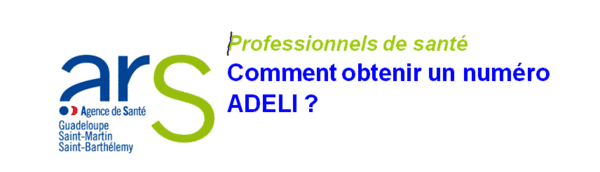 ars
Agence de Santé
Guadeloupe
Saint-Martin
Saint-Barthélemy

Professionnels de santé
Comment obtenir un numéro ADELI ?